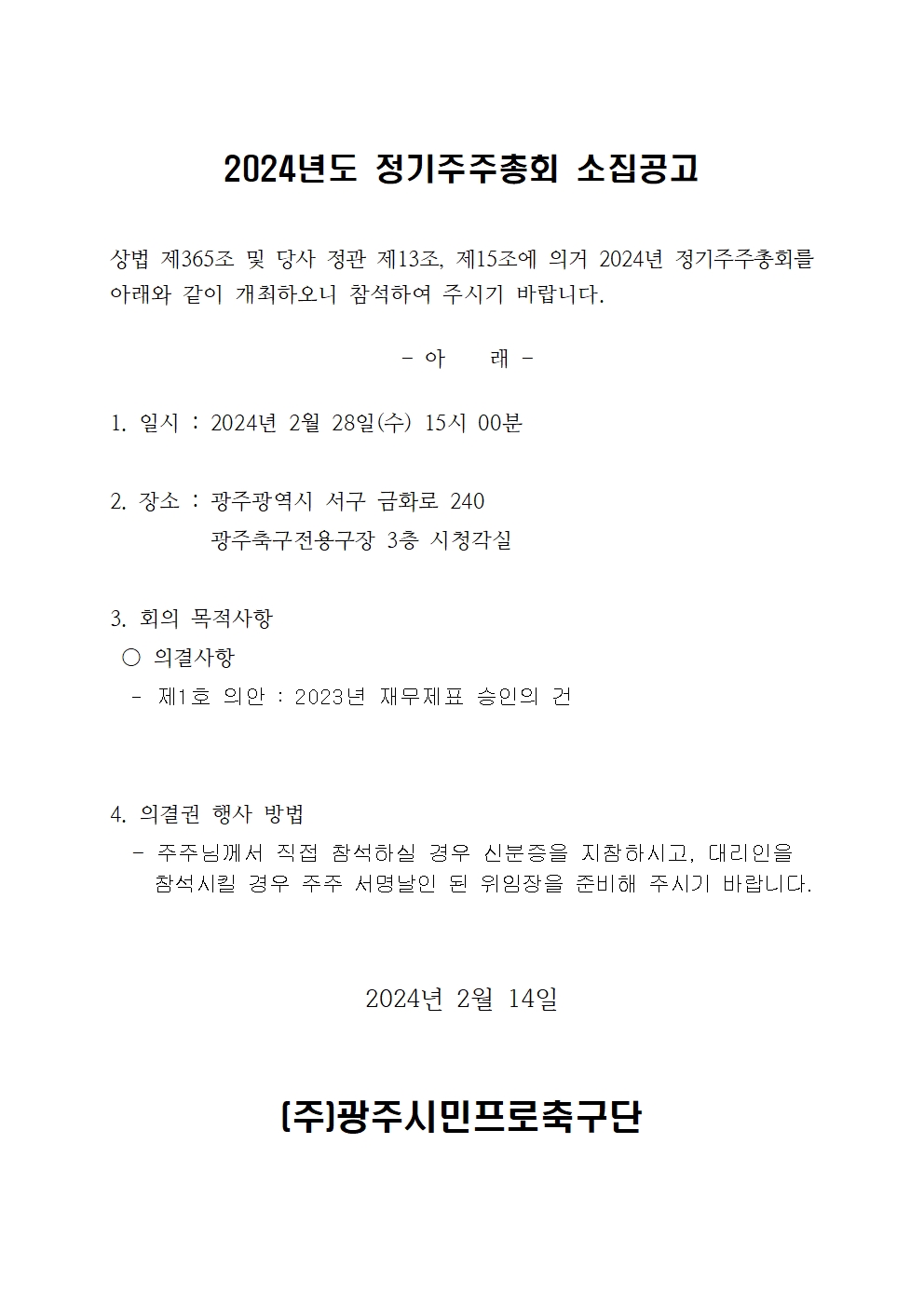 2024년도 정기주주총회 소집공고

상법 제365조 및 당사 정관 제13조, 제15조에 의거 2024년 정기주주총회를 아래와 같이 개최하오니 참석하여 주시기 바랍니다.

- 아 래 -

1. 일시 : 2024년 2월 28일(수) 15시 00분

2. 장소 : 광주광역시 서구 금화로 240
광주축구전용구장 3층 시청각실

3. 회의 목적사항
○ 의결사항
- 제1호 의안 : 2023년 재무제표 승인의 건

4. 의결권 행사 방법
- 주주님께서 직접 참석하실 경우 신분증을 지참하시고, 대리인을 참석시킬 경우 주주 서명날인 된 위임장을 준비해 주시기 바랍니다.

2024년 2월 14일

(주)광주시민프로축구단